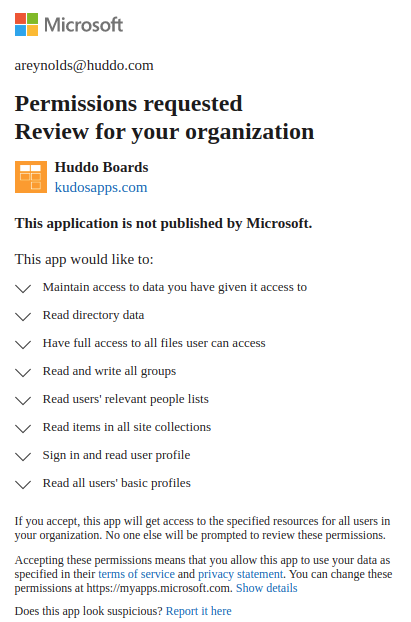 Microsoft

areynolds@huddo.com

Permissions requested
Review for your organization

Huddo Boards
kudosapps.com

This application is not published by Microsoft.

This app would like to:

Maintain access to data you have given it access to

Read directory data

Have full access to all files user can access

Read and write all groups

Read users' relevant people lists

Read items in all site collections

Sign in and read user profile

Read all users' basic profiles

If you accept, this app will get access to the specified resources for all users in your organization. No one else will be prompted to review these permissions.

Accepting these permissions means that you allow this app to use your data as specified in their terms of service and privacy statement. You can change these permissions at https://myapps.microsoft.com. Show details

Does this app look suspicious? Report it here